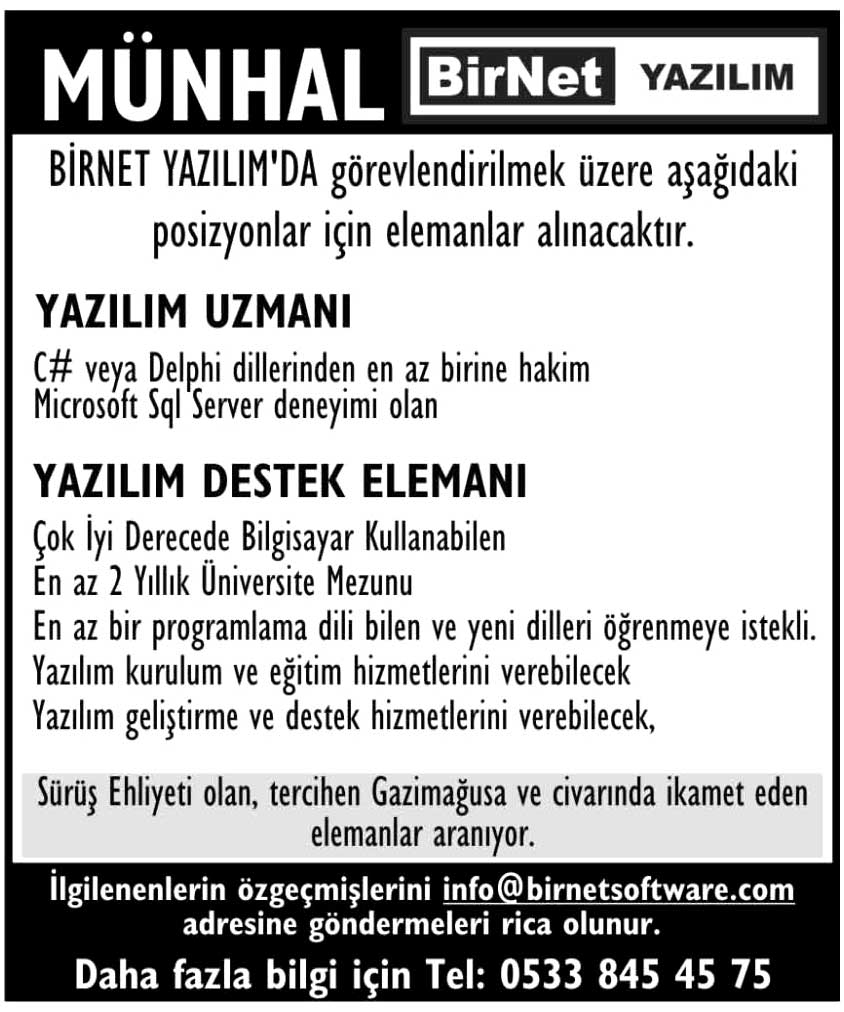 MÜNHAL BirNet YAZILIM

BİRNET YAZILIM'DA görevlendirilmek üzere aşağıdaki posizyonlar için elemanlar alınacaktır.

YAZILIM UZMANI

C# veya Delphi dillerinden en az birine hakim
Microsoft Sql Server deneyimi olan

YAZILIM DESTEK ELEMANI

Çok İyi Derecede Bilgisayar Kullanabilen
En az 2 Yıllık Üniversite Mezunu
En az bir programlama dili bilen ve yeni dilleri öğrenmeye istekli.
Yazılım kurulum ve eğitim hizmetlerini verebilecek
Yazılım geliştirme ve destek hizmetlerini verebilecek,

Sürüş Ehliyeti olan, tercihen Gazimağusa ve civarında ikamet eden elemanlar aranıyor.

İlgilenenlerin özgeçmişlerini info@birnetsoftware.com adresine göndermeleri rica olunur.

Daha fazla bilgi için Tel: 0533 845 45 75